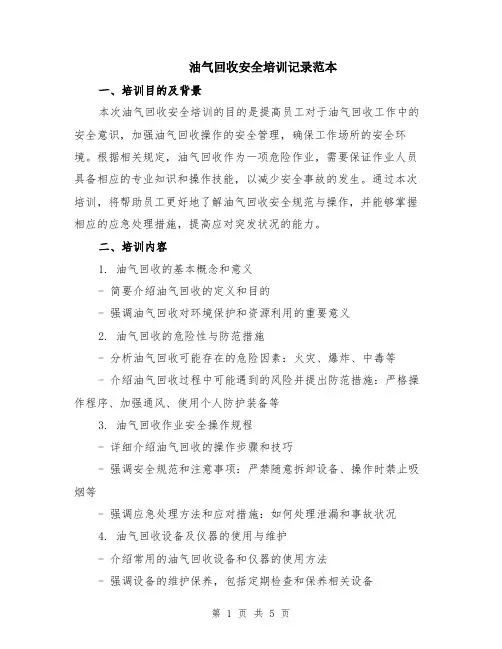 油气回收安全培训记录范本

一、培训目的及背景

本次油气回收安全培训的目的是提高员工对于油气回收工作中的安全意识，加强油气回收操作的安全管理，确保工作场所的安全环境。根据相关规定，油气回收作为一项危险作业，需要保证作业人员具备相应的专业知识和操作技能，以减少安全事故的发生。通过本次培训，将帮助员工更好地了解油气回收安全规范与操作，并能够掌握相应的应急处理措施，提高应对突发状况的能力。

二、培训内容

1. 油气回收的基本概念和意义

- 简要介绍油气回收的定义和目的

- 强调油气回收对环境保护和资源利用的重要意义

2. 油气回收的危险性与防范措施

- 分析油气回收可能存在的危险因素：火灾、爆炸、中毒等

- 介绍油气回收过程中可能遇到的风险并提出防范措施：严格操作程序、加强通风、使用个人防护装备等

3. 油气回收作业安全操作规程

- 详细介绍油气回收的操作步骤和技巧

- 强调安全规范和注意事项：严禁随意拆卸设备、操作时禁止吸烟等

- 强调应急处理方法和应对措施：如何处理泄漏和事故状况

4. 油气回收设备及仪器的使用与维护

- 介绍常用的油气回收设备和仪器的使用方法

- 强调设备的维护保养，包括定期检查和保养相关设备

第 1 页 共 5 页